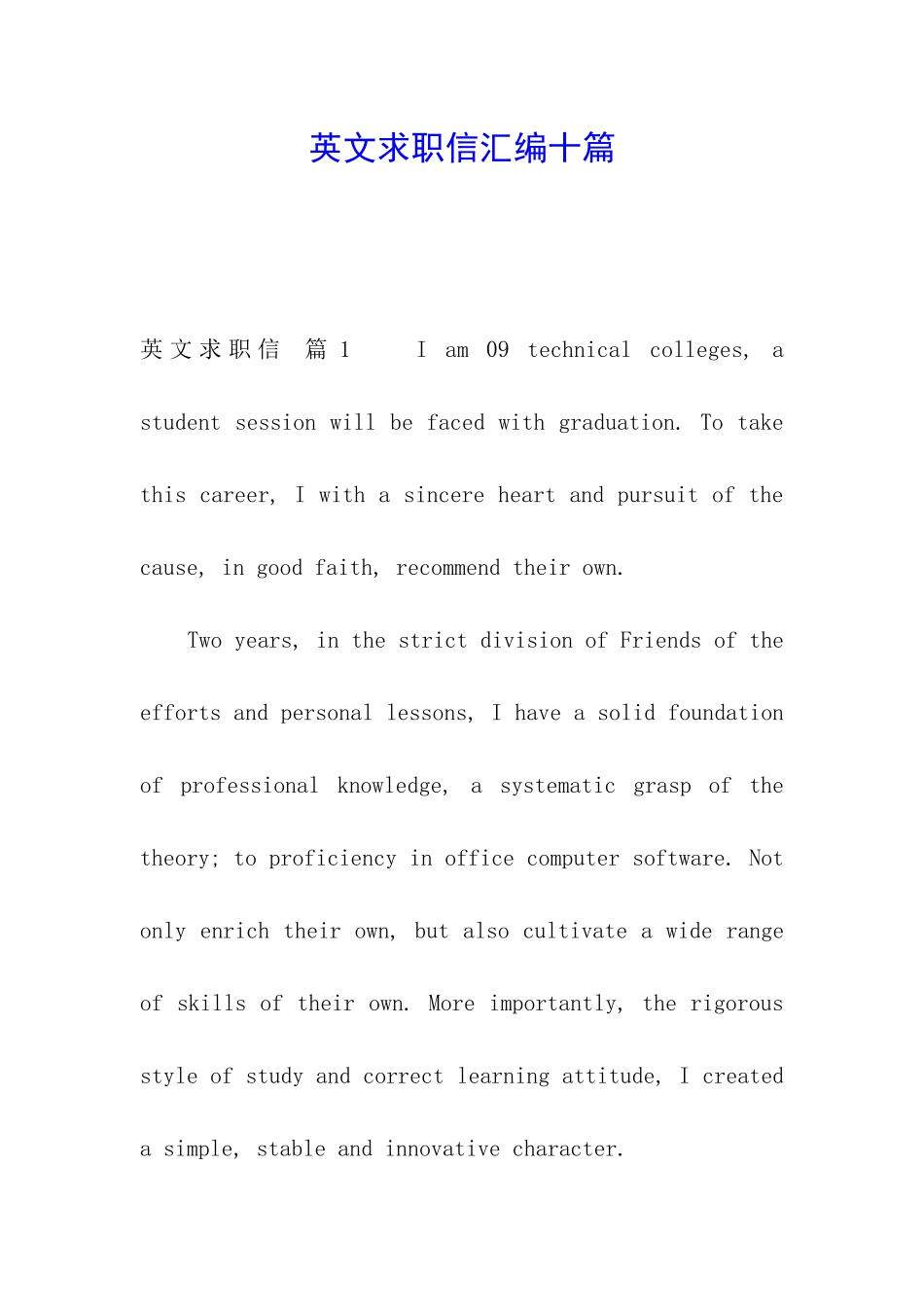 英文求职信汇编十篇

英文求职信 篇1 I am 09 technical colleges, a student session will be faced with graduation. To take this career, I with a sincere heart and pursuit of the cause, in good faith, recommend their own.

Two years, in the strict division of Friends of the efforts and personal lessons, I have a solid foundation of professional knowledge, a systematic grasp of the theory; to proficiency in office computer software. Not only enrich their own, but also cultivate a wide range of skills of their own. More importantly, the rigorous style of study and correct learning attitude, I created a simple, stable and innovative character.